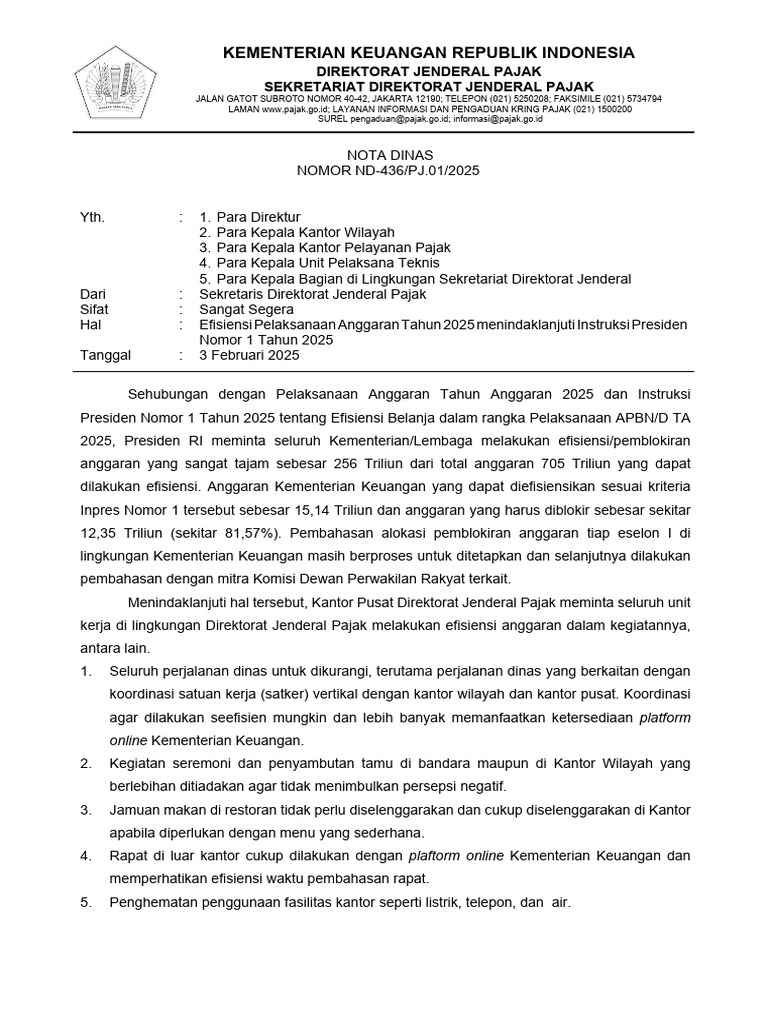 KEMENTERIAN KEUANGAN REPUBLIK INDONESIA
DIREKTORAT JENDERAL PAJAK
SEKRETARIAT DIREKTORAT JENDERAL PAJAK
JALAN GATOT SUBROTO NOMOR 40-42, JAKARTA 12190; TELEPON (021) 5250208; FAKSIMILE (021) 5734794
LAMAN www.pajak.go.id; LAYANAN INFORMASI DAN PENGADUAN KRING PAJAK (021) 1500200
SUREL pengaduan@pajak.go.id; informasi@pajak.go.id

NOTA DINAS
NOMOR ND-436/PJ.01/2025

Yth. : 1. Para Direktur
2. Para Kepala Kantor Wilayah
3. Para Kepala Kantor Pelayanan Pajak
4. Para Kepala Unit Pelaksana Teknis
5. Para Kepala Bagian di Lingkungan Sekretariat Direktorat Jenderal
Dari : Sekretaris Direktorat Jenderal Pajak
Sifat : Sangat Segera
Hal : Efisiensi Pelaksanaan Anggaran Tahun 2025 menindaklanjuti Instruksi Presiden Nomor 1 Tahun 2025
Tanggal : 3 Februari 2025

Sehubungan dengan Pelaksanaan Anggaran Tahun Anggaran 2025 dan Instruksi Presiden Nomor 1 Tahun 2025 tentang Efisiensi Belanja dalam rangka Pelaksanaan APBN/D TA 2025, Presiden RI meminta seluruh Kementerian/Lembaga melakukan efisiensi/pemblokiran anggaran yang sangat tajam sebesar 256 Triliun dari total anggaran 705 Triliun yang dapat dilakukan efisiensi. Anggaran Kementerian Keuangan yang dapat diefisiensikan sesuai kriteria Inpres Nomor 1 tersebut sebesar 15,14 Triliun dan anggaran yang harus diblokir sebesar sekitar 12,35 Triliun (sekitar 81,57%). Pembahasan alokasi pemblokiran anggaran tiap eselon I di lingkungan Kementerian Keuangan masih berproses untuk ditetapkan dan selanjutnya dilakukan pembahasan dengan mitra Komisi Dewan Perwakilan Rakyat terkait.

Menindaklanjuti hal tersebut, Kantor Pusat Direktorat Jenderal Pajak meminta seluruh unit kerja di lingkungan Direktorat Jenderal Pajak melakukan efisiensi anggaran dalam kegiatannya, antara lain.
1. Seluruh perjalanan dinas untuk dikurangi, terutama perjalanan dinas yang berkaitan dengan koordinasi satuan kerja (satker) vertikal dengan kantor wilayah dan kantor pusat. Koordinasi agar dilakukan seefisien mungkin dan lebih banyak memanfaatkan ketersediaan platform online Kementerian Keuangan.
2. Kegiatan seremoni dan penyambutan tamu di bandara maupun di Kantor Wilayah yang berlebihan ditiadakan agar tidak menimbulkan persepsi negatif.
3. Jamuan makan di restoran tidak perlu diselenggarakan dan cukup diselenggarakan di Kantor apabila diperlukan dengan menu yang sederhana.
4. Rapat di luar kantor cukup dilakukan dengan plaftorm online Kementerian Keuangan dan memperhatikan efisiensi waktu pembahasan rapat.
5. Penghematan penggunaan fasilitas kantor seperti listrik, telepon, dan air.